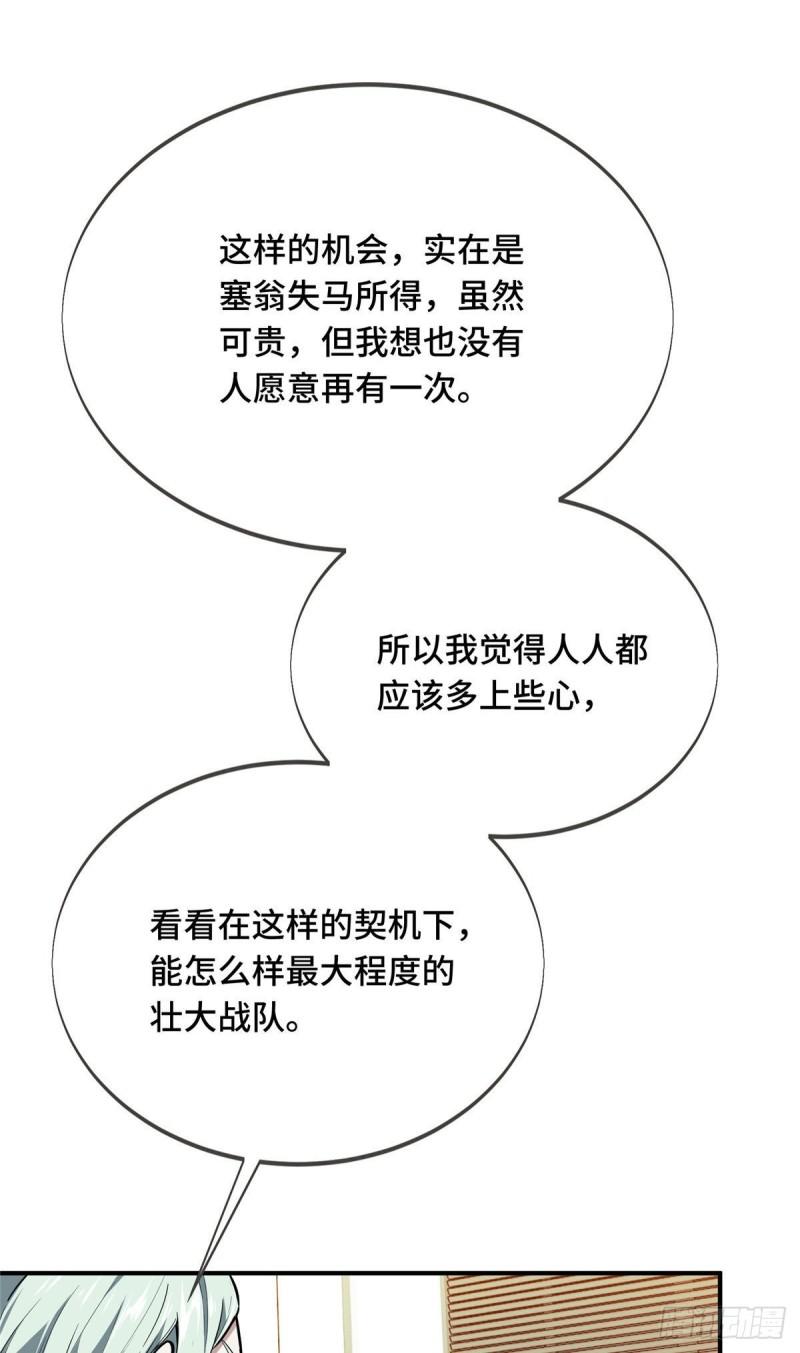 这样的机会，实在是塞翁失马所得，虽然可贵，但我想也没有人愿意再有一次。

所以我觉得人人都应该多上些心，

看看在这样的契机下，能怎么样最大程度的壮大战队。

腾讯动漫